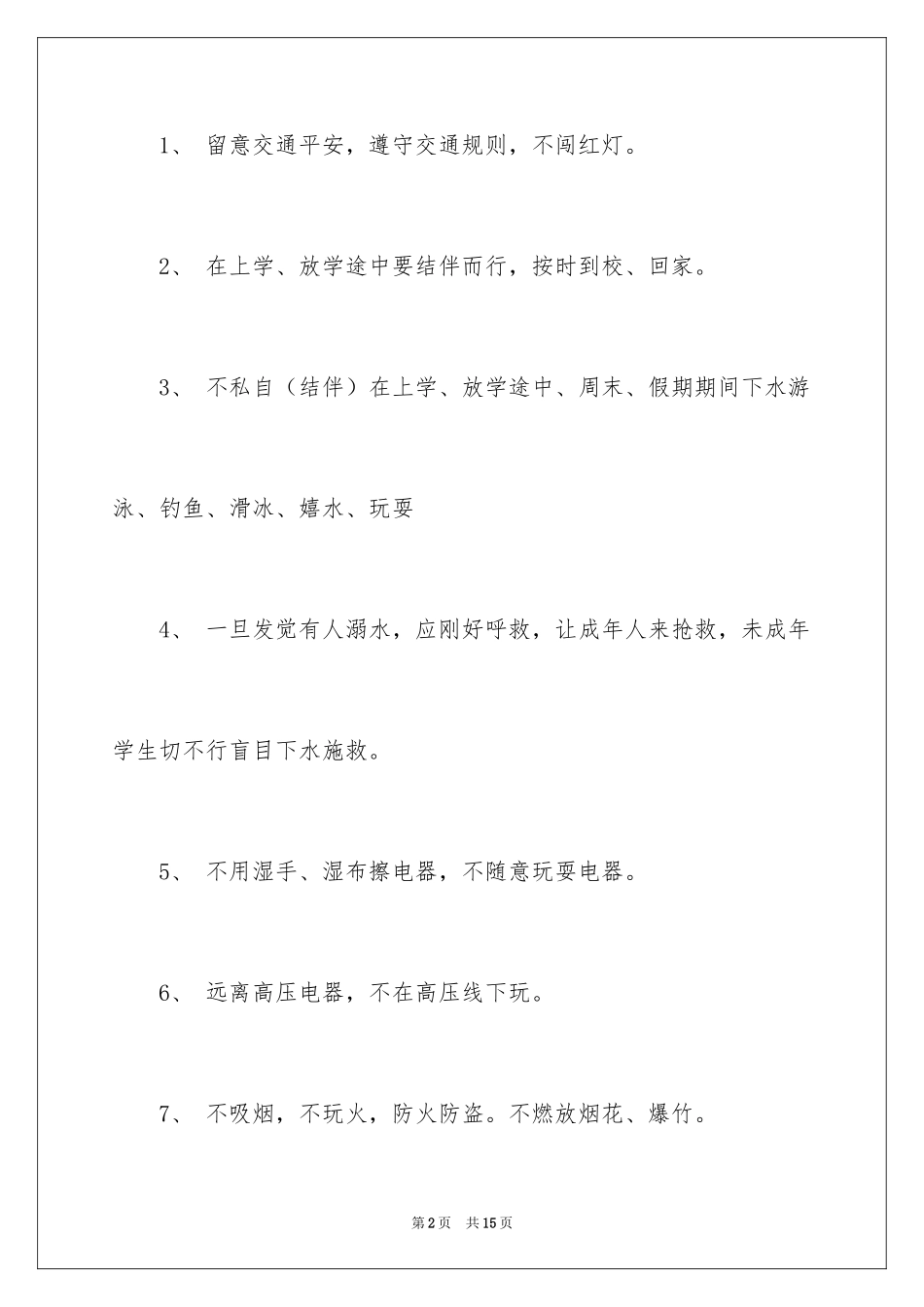 1、 留意交通平安，遵守交通规则，不闯红灯。

2、 在上学、放学途中要结伴而行，按时到校、回家。

3、 不私自（结伴）在上学、放学途中、周末、假期期间下水游泳、钓鱼、滑冰、嬉水、玩耍

4、 一旦发觉有人溺水，应刚好呼救，让成年人来抢救，未成年学生切不行盲目下水施救。

5、 不用湿手、湿布擦电器，不随意玩耍电器。

6、 远离高压电器，不在高压线下玩。

7、 不吸烟，不玩火，防火防盗。不燃放烟花、爆竹。

第2页 共15页